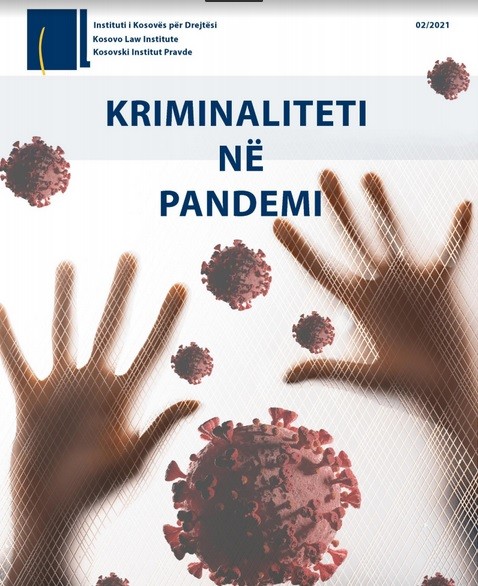 Instituti i Kosovës për Drejtësi
Kosovo Law Institute
Kosovski Institut Pravde

02/2021

KRIMINALITETI
NË
PANDEMI